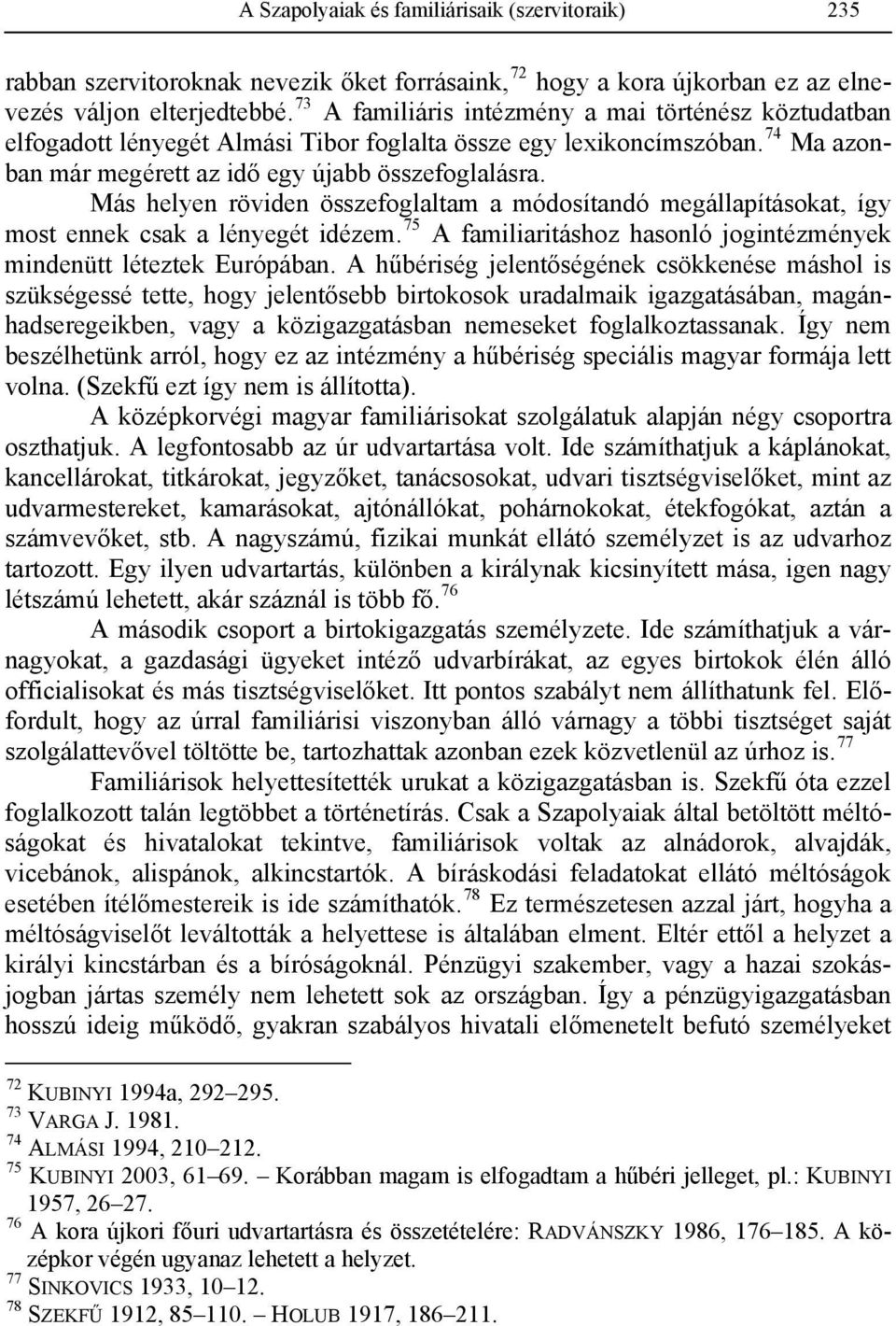 A Szapolyaiak és familiárisaik (szervitoraik) 235

rabban szervitoroknak nevezik őket forrásaink,$^{72}$ hogy a kora újkorban ez az elnevezés váljon elterjedtebbé.$^{73}$ A familiáris intézmény a mai történész köztudatban elfogadott lényegét Almási Tibor foglalta össze egy lexikoncímszóban.$^{74}$ Ma azonban már megérett az idő egy újabb összefoglalásra.

Más helyen röviden összefoglaltam a módosítandó megállapításokat, így most ennek csak a lényegét idézem.$^{75}$ A familiaritáshoz hasonló jogintézmények mindenütt léteztek Európában. A hűbériség jelentőségének csökkenése máshol is szükségessé tette, hogy jelentősebb birtokosok uradalmaik igazgatásában, magánhadseregeikben, vagy a közigazgatásban nemeseket foglalkoztassanak. Így nem beszélhetünk arról, hogy ez az intézmény a hűbériség speciális magyar formája lett volna. (Szekfű ezt így nem is állította).

A középkorvégi magyar familiárisokat szolgálatuk alapján négy csoportra oszthatjuk. A legfontosabb az úr udvartartása volt. Ide számíthatjuk a káplánokat, kancellárokat, titkárokat, jegyzőket, tanácsosokat, udvari tisztségviselőket, mint az udvarmestereket, kamarásokat, ajtónállókat, pohárnokokat, étekfogókat, aztán a számvevőket, stb. A nagyszámú, fizikai munkát ellátó személyzet is az udvarhoz tartozott. Egy ilyen udvartartás, különben a királynak kicsinyített mása, igen nagy létszámú lehetett, akár száznál is több fő.$^{76}$

A második csoport a birtokigazgatás személyzete. Ide számíthatjuk a várnagyokat, a gazdasági ügyeket intéző udvarbírákat, az egyes birtokok élén álló officialisokat és más tisztségviselőket. Itt pontos szabályt nem állíthatunk fel. Előfordult, hogy az úrral familiárisi viszonyban álló várnagy a többi tisztséget saját szolgálattevővel töltötte be, tartozhattak azonban ezek közvetlenül az úrhoz is.$^{77}$

Familiárisok helyettesítették urukat a közigazgatásban is. Szekfű óta ezzel foglalkozott talán legtöbbet a történetírás. Csak a Szapolyaiak által betöltött méltóságokat és hivatalokat tekintve, familiárisok voltak az alnádorok, alvajdák, vicebánok, alispánok, alkincstartók. A bíráskodási feladatokat ellátó méltóságok esetében ítélőmestereik is ide számíthatók.$^{78}$ Ez természetesen azzal járt, hogyha a méltóságviselőt leváltották a helyettese is általában elment. Eltér ettől a helyzet a királyi kincstárban és a bíróságoknál. Pénzügyi szakember, vagy a hazai szokásjogban jártas személy nem lehetett sok az országban. Így a pénzügyigazgatásban hosszú ideig működő, gyakran szabályos hivatali előmenetelt befutó személyeket

$^{72}$ KUBINYI 1994a, 292–295.
$^{73}$ VARGA J. 1981.
$^{74}$ ALMÁSI 1994, 210–212.
$^{75}$ KUBINYI 2003, 61–69. – Korábban magam is elfogadtam a hűbéri jelleget, pl.: KUBINYI 1957, 26–27.
$^{76}$ A kora újkori főúri udvartartásra és összetételére: RADVÁNSZKY 1986, 176–185. A középkor végén ugyanaz lehetett a helyzet.
$^{77}$ SINKOVICS 1933, 10–12.
$^{78}$ SZEKFŰ 1912, 85–110. – HOLUB 1917, 186–211.